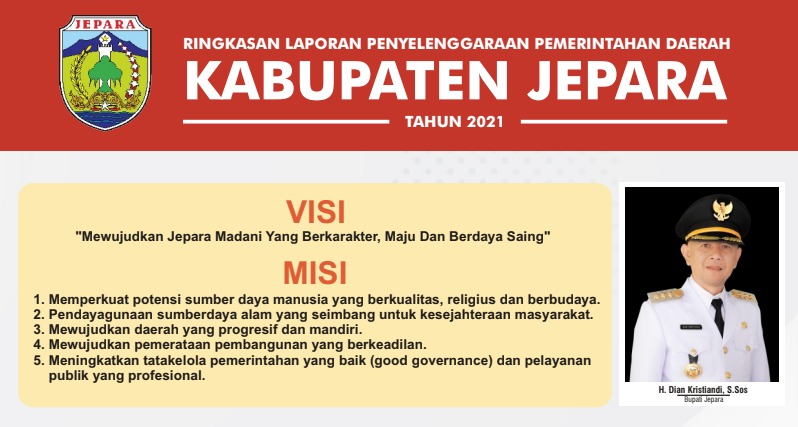 JEPARA

RINGKASAN LAPORAN PENYELENGGARAAN PEMERINTAHAN DAERAH

KABUPATEN JEPARA

TAHUN 2021

VISI

"Mewujudkan Jepara Madani Yang Berkarakter, Maju Dan Berdaya Saing"

MISI

1. Memperkuat potensi sumber daya manusia yang berkualitas, religius dan berbudaya.
2. Pendayagunaan sumberdaya alam yang seimbang untuk kesejahteraan masyarakat.
3. Mewujudkan daerah yang progresif dan mandiri.
4. Mewujudkan pemerataan pembangunan yang berkeadilan.
5. Meningkatkan tatakelola pemerintahan yang baik (good governance) dan pelayanan publik yang profesional.

H. Dian Kristiandi, S.Sos
Bupati Jepara